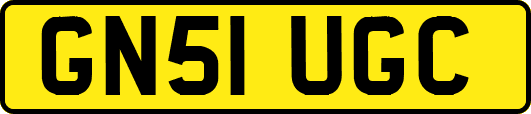 GN51 UGC